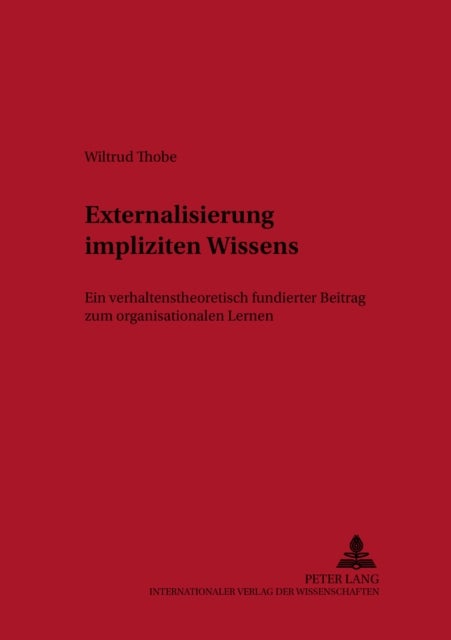 Wiltrud Thobe

Externalisierung impliziten Wissens

Ein verhaltenstheoretisch fundierter Beitrag zum organisationalen Lernen

PETER LANG
INTERNATIONALER VERLAG DER WISSENSCHAFTEN